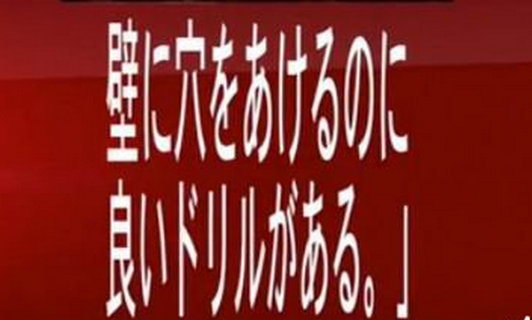 壁に穴をあけるのに
良いドリルがある。」